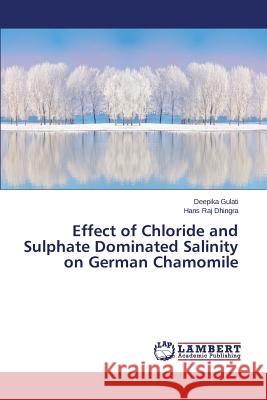 Deepika Gulati
Hans Raj Dhingra

Effect of Chloride and Sulphate Dominated Salinity on German Chamomile

LAP
LAMBERT
Academic Publishing

Kraina Książek